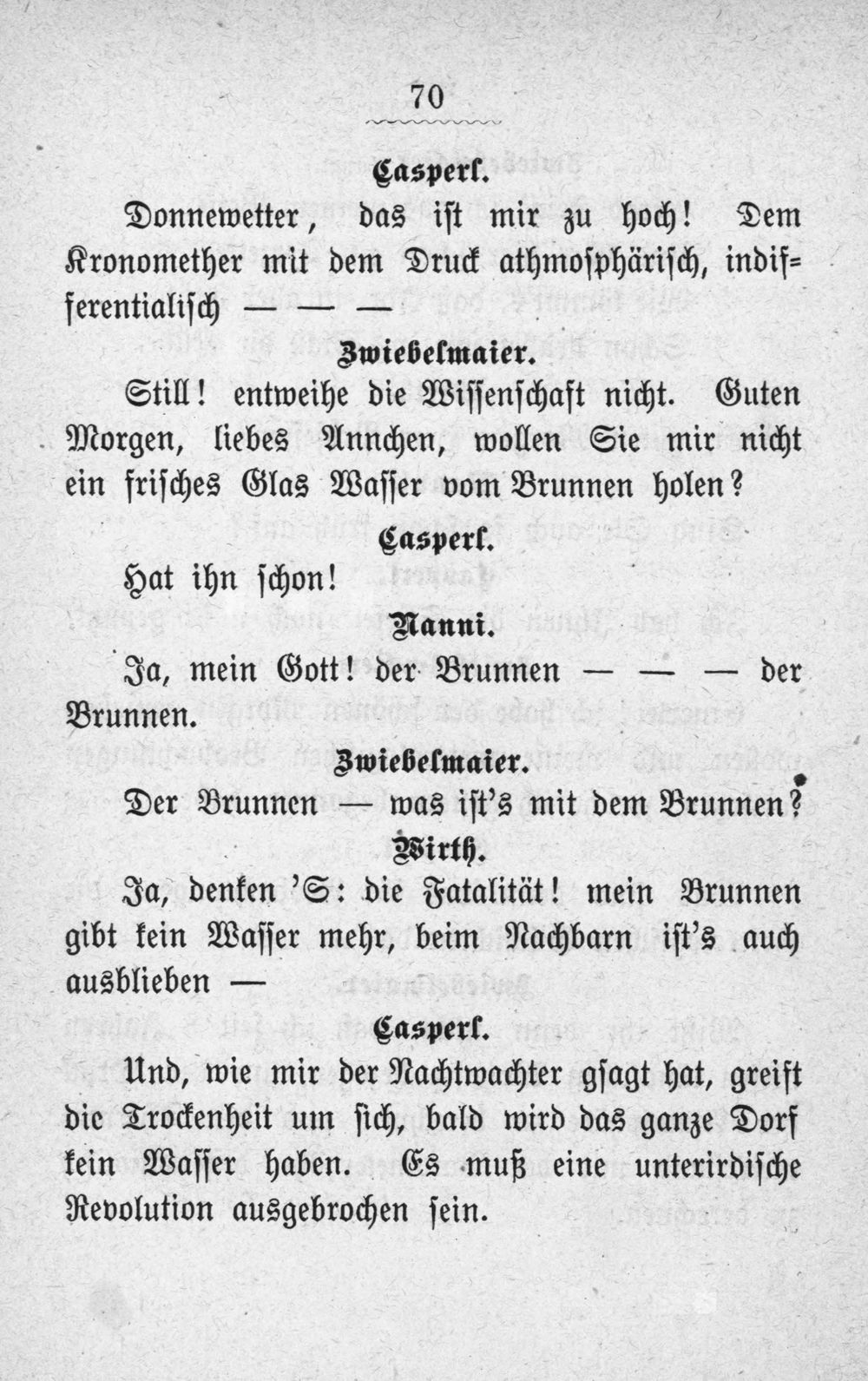 70

Casperl.

Donnewetter, das ist mir zu hoch! Dem Kronomether mit dem Druck athmosphärisch, indifferentialisch — — —

Zwiebelmaier.

Still! entweihe die Wissenschaft nicht. Guten Morgen, liebes Annchen, wollen Sie mir nicht ein frisches Glas Wasser vom Brunnen holen?

Casperl.

Hat ihn schon!

Nanni.

Ja, mein Gott! der Brunnen — — — der Brunnen.

Zwiebelmaier.

Der Brunnen — was ist's mit dem Brunnen?

Wirth.

Ja, denken 'S: die Fatalität! mein Brunnen gibt kein Wasser mehr, beim Nachbarn ist's auch ausblieben —

Casperl.

Und, wie mir der Nachtwachter gsagt hat, greift die Trockenheit um sich, bald wird das ganze Dorf kein Wasser haben. Es muß eine unterirdische Revolution ausgebrochen sein.